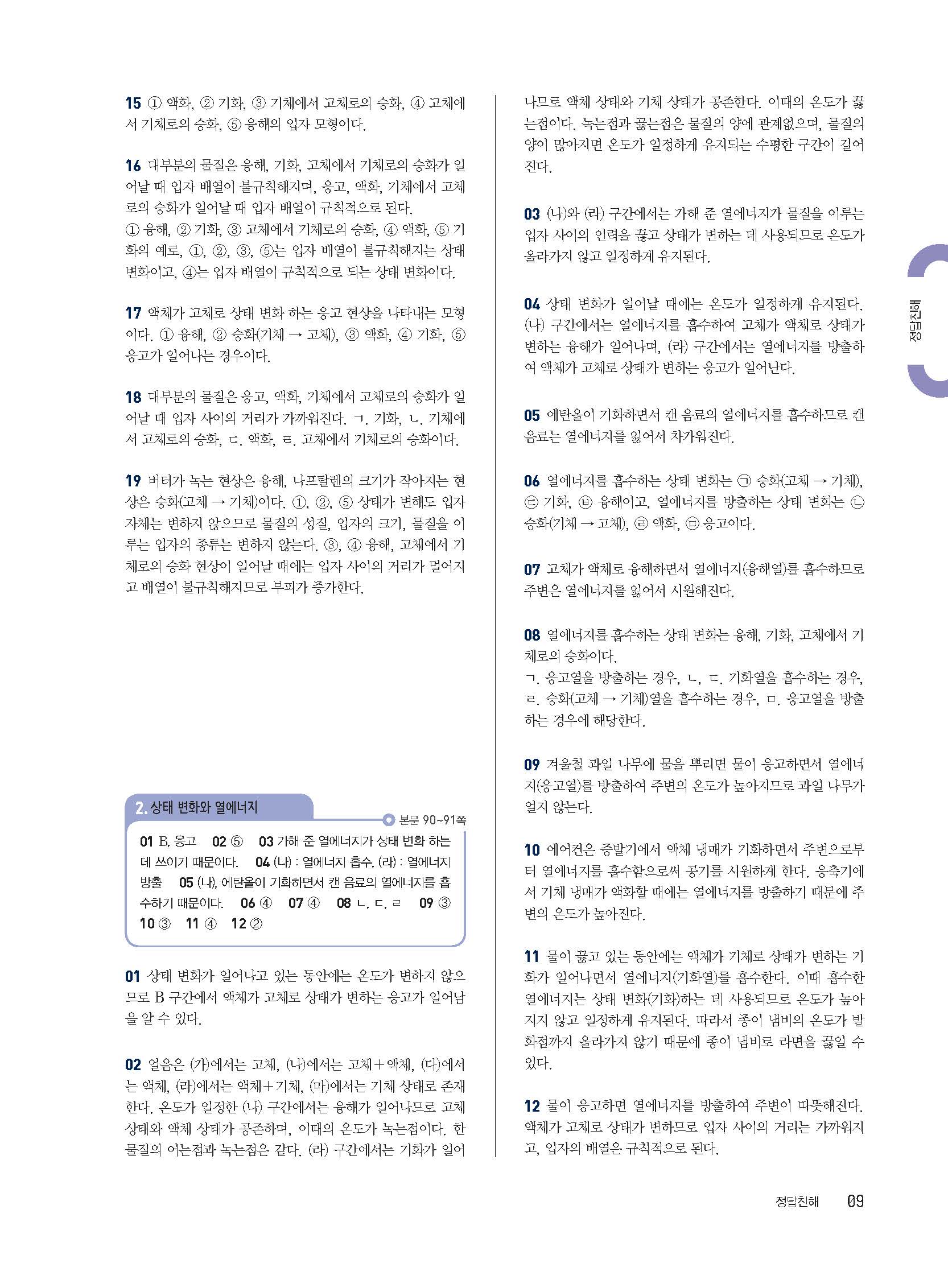 15 ① 액화, ② 기화, ③ 기체에서 고체로의 승화, ④ 고체에서 기체로의 승화, ⑤ 융해의 입자 모형이다.

16 대부분의 물질은 융해, 기화, 고체에서 기체로의 승화가 일어날 때 입자 배열이 불규칙해지며, 응고, 액화, 기체에서 고체로의 승화가 일어날 때 입자 배열이 규칙적으로 된다.
① 융해, ② 기화, ③ 고체에서 기체로의 승화, ④ 액화, ⑤ 기화의 예로, ①, ②, ③, ⑤는 입자 배열이 불규칙해지는 상태 변화이고, ④는 입자 배열이 규칙적으로 되는 상태 변화이다.

17 액체가 고체로 상태 변화 하는 응고 현상을 나타내는 모형이다. ① 융해, ② 승화(기체 → 고체), ③ 액화, ④ 기화, ⑤ 응고가 일어나는 경우이다.

18 대부분의 물질은 응고, 액화, 기체에서 고체로의 승화가 일어날 때 입자 사이의 거리가 가까워진다. ㄱ. 기화, ㄴ. 기체에서 고체로의 승화, ㄷ. 액화, ㄹ. 고체에서 기체로의 승화이다.

19 버터가 녹는 현상은 융해, 나프탈렌의 크기가 작아지는 현상은 승화(고체 → 기체)이다. ①, ②, ⑤ 상태가 변해도 입자 자체는 변하지 않으므로 물질의 성질, 입자의 크기, 물질을 이루는 입자의 종류는 변하지 않는다. ③, ④ 융해, 고체에서 기체로의 승화 현상이 일어날 때에는 입자 사이의 거리가 멀어지고 배열이 불규칙해지므로 부피가 증가한다.

2. 상태 변화와 열에너지
본문 90~91쪽
01 B, 응고 02 ⑤ 03 가해 준 열에너지가 상태 변화 하는 데 쓰이기 때문이다. 04 (나) : 열에너지 흡수, (라) : 열에너지 방출 05 (나), 에탄올이 기화하면서 캔 음료의 열에너지를 흡수하기 때문이다. 06 ④ 07 ④ 08 ㄴ, ㄷ, ㄹ 09 ③ 10 ③ 11 ④ 12 ②

01 상태 변화가 일어나고 있는 동안에는 온도가 변하지 않으므로 B 구간에서 액체가 고체로 상태가 변하는 응고가 일어남을 알 수 있다.

02 얼음은 (가)에서는 고체, (나)에서는 고체+액체, (다)에서는 액체, (라)에서는 액체+기체, (마)에서는 기체 상태로 존재한다. 온도가 일정한 (나) 구간에서는 융해가 일어나므로 고체 상태와 액체 상태가 공존하며, 이때의 온도가 녹는점이다. 한 물질의 어는점과 녹는점은 같다. (라) 구간에서는 기화가 일어나므로 액체 상태와 기체 상태가 공존한다. 이때의 온도가 끓는점이다. 녹는점과 끓는점은 물질의 양에 관계없으며, 물질의 양이 많아지면 온도가 일정하게 유지되는 수평한 구간이 길어진다.

03 (나)와 (라) 구간에서는 가해 준 열에너지가 물질을 이루는 입자 사이의 인력을 끊고 상태가 변하는 데 사용되므로 온도가 올라가지 않고 일정하게 유지된다.

04 상태 변화가 일어날 때에는 온도가 일정하게 유지된다. (나) 구간에서는 열에너지를 흡수하여 고체가 액체로 상태가 변하는 융해가 일어나며, (라) 구간에서는 열에너지를 방출하여 액체가 고체로 상태가 변하는 응고가 일어난다.

05 에탄올이 기화하면서 캔 음료의 열에너지를 흡수하므로 캔 음료는 열에너지를 잃어서 차가워진다.

06 열에너지를 흡수하는 상태 변화는 ㉠ 승화(고체 → 기체), ㉢ 기화, ㉥ 융해이고, 열에너지를 방출하는 상태 변화는 ㉡ 승화(기체 → 고체), ㉣ 액화, ㉤ 응고이다.

07 고체가 액체로 융해하면서 열에너지(융해열)를 흡수하므로 주변은 열에너지를 잃어서 시원해진다.

08 열에너지를 흡수하는 상태 변화는 융해, 기화, 고체에서 기체로의 승화이다.
ㄱ. 응고열을 방출하는 경우, ㄴ, ㄷ. 기화열을 흡수하는 경우, ㄹ. 승화(고체 → 기체)열을 흡수하는 경우, ㅁ. 응고열을 방출하는 경우에 해당한다.

09 겨울철 과일 나무에 물을 뿌리면 물이 응고하면서 열에너지(응고열)를 방출하여 주변의 온도가 높아지므로 과일 나무가 얼지 않는다.

10 에어컨은 증발기에서 액체 냉매가 기화하면서 주변으로부터 열에너지를 흡수함으로써 공기를 시원하게 한다. 응축기에서 기체 냉매가 액화할 때에는 열에너지를 방출하기 때문에 주변의 온도가 높아진다.

11 물이 끓고 있는 동안에는 액체가 기체로 상태가 변하는 기화가 일어나면서 열에너지(기화열)를 흡수한다. 이때 흡수한 열에너지는 상태 변화(기화)하는 데 사용되므로 온도가 높아지지 않고 일정하게 유지된다. 따라서 종이 냄비의 온도가 발화점까지 올라가지 않기 때문에 종이 냄비로 라면을 끓일 수 있다.

12 물이 응고하면 열에너지를 방출하여 주변이 따뜻해진다. 액체가 고체로 상태가 변하므로 입자 사이의 거리는 가까워지고, 입자의 배열은 규칙적으로 된다.

정답친해

정답친해 09